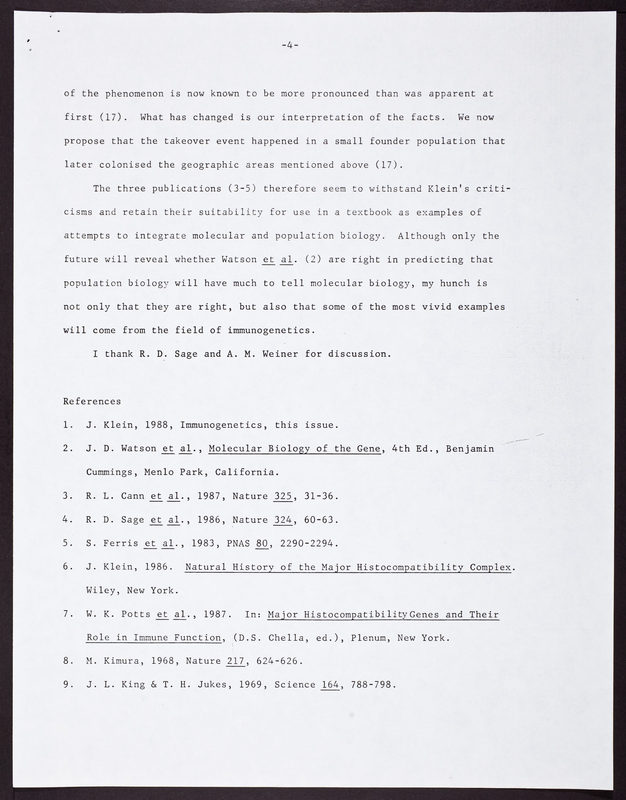 -4-

of the phenomenon is now known to be more pronounced than was apparent at first (17). What has changed is our interpretation of the facts. We now propose that the takeover event happened in a small founder population that later colonised the geographic areas mentioned above (17).

The three publications (3-5) therefore seem to withstand Klein's criticisms and retain their suitability for use in a textbook as examples of attempts to integrate molecular and population biology. Although only the future will reveal whether Watson et al. (2) are right in predicting that population biology will have much to tell molecular biology, my hunch is not only that they are right, but also that some of the most vivid examples will come from the field of immunogenetics.

I thank R. D. Sage and A. M. Weiner for discussion.

References

1. J. Klein, 1988, Immunogenetics, this issue.
2. J. D. Watson et al., Molecular Biology of the Gene, 4th Ed., Benjamin Cummings, Menlo Park, California.
3. R. L. Cann et al., 1987, Nature 325, 31-36.
4. R. D. Sage et al., 1986, Nature 324, 60-63.
5. S. Ferris et al., 1983, PNAS 80, 2290-2294.
6. J. Klein, 1986. Natural History of the Major Histocompatibility Complex. Wiley, New York.
7. W. K. Potts et al., 1987. In: Major Histocompatibility Genes and Their Role in Immune Function, (D.S. Chella, ed.), Plenum, New York.
8. M. Kimura, 1968, Nature 217, 624-626.
9. J. L. King & T. H. Jukes, 1969, Science 164, 788-798.